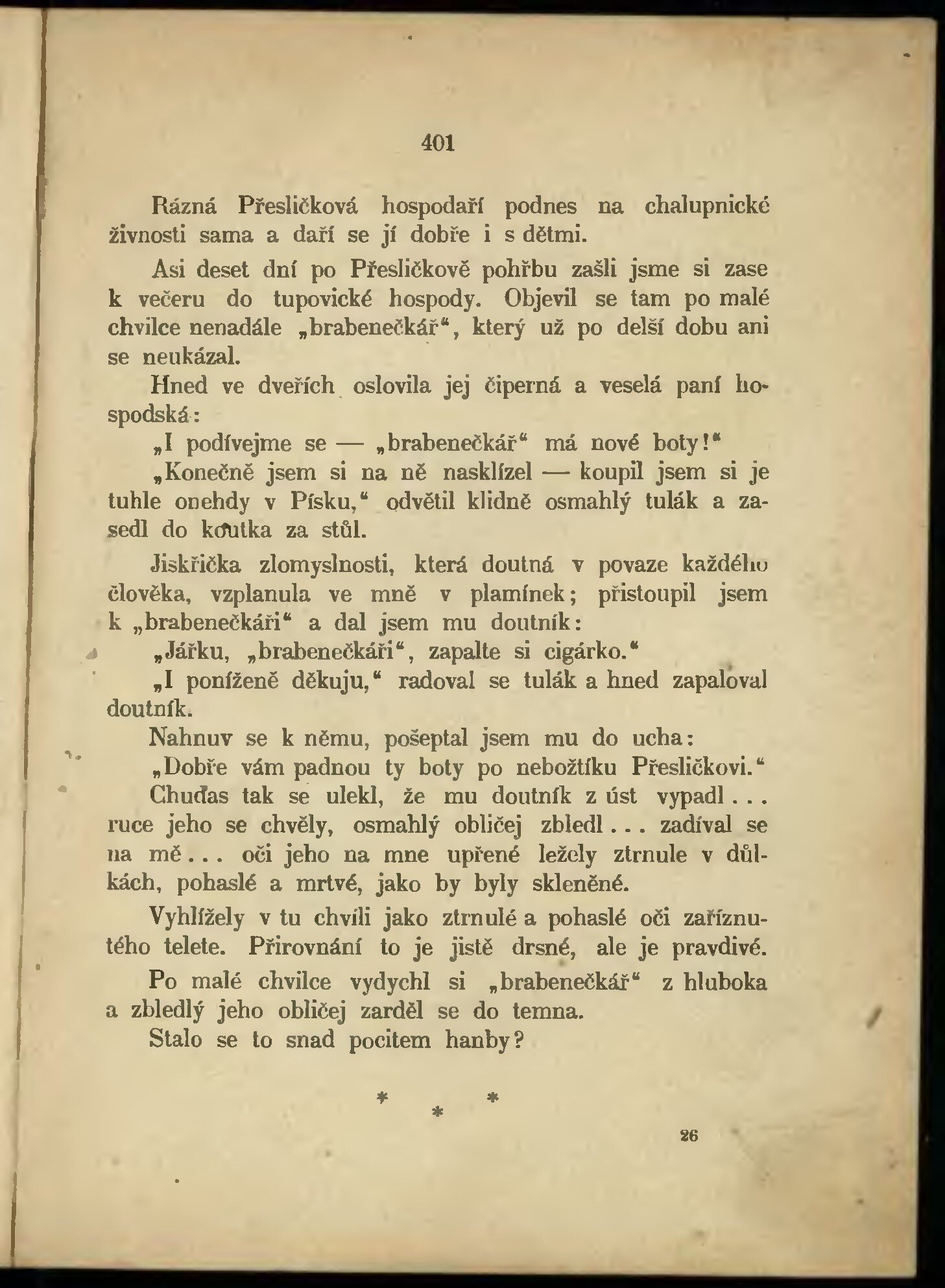 401

Rázná Přesličková hospodaří podnes na chalupnické živnosti sama a daří se jí dobře i s dětmi.

Asi deset dní po Přesličkově pohřbu zašli jsme si zase k večeru do tupovické hospody. Objevil se tam po malé chvilce nenadále „brabenečkář“, který už po delší dobu ani se neukázal.

Hned ve dveřích oslovila jej čiperná a veselá paní hospodská:

„I podívejme se — „brabenečkář“ má nové boty!“

„Konečně jsem si na ně nasklízel — koupil jsem si je tuhle onehdy v Písku,“ odvětil klidně osmahlý tulák a zasedl do koutka za stůl.

Jiskřička zlomyslnosti, která doutná v povaze každého člověka, vzplanula ve mně v plamínek; přistoupil jsem k „brabenečkáři“ a dal jsem mu doutník:

„Jářku, „brabenečkáři“, zapalte si cigárko.“

„I poníženě děkuju,“ radoval se tulák a hned zapaloval doutník.

Nahnuv se k němu, pošeptal jsem mu do ucha:

„Dobře vám padnou ty boty po nebožtíku Přesličkovi.“

Chuďas tak se ulekl, že mu doutník z úst vypadl... ruce jeho se chvěly, osmahlý obličej zbledl... zadíval se na mě... oči jeho na mne upřené ležely ztrnule v důlkách, pohaslé a mrtvé, jako by byly skleněné.

Vyhlížely v tu chvíli jako ztrnulé a pohaslé oči zaříznutého telete. Přirovnání to je jistě drsné, ale je pravdivé.

Po malé chvilce vydychl si „brabenečkář“ z hluboka a zbledlý jeho obličej zarděl se do temna.

Stalo se to snad pocitem hanby?

* * *

26